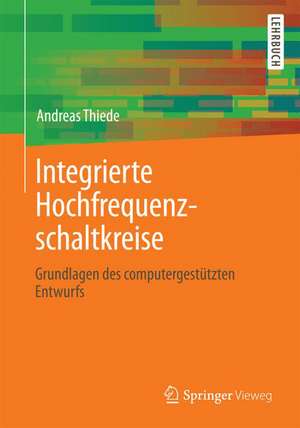 LEHRBUCH

Andreas Thiede

Integrierte Hochfrequenzschaltkreise

Grundlagen des computergestützten Entwurfs

Springer Vieweg